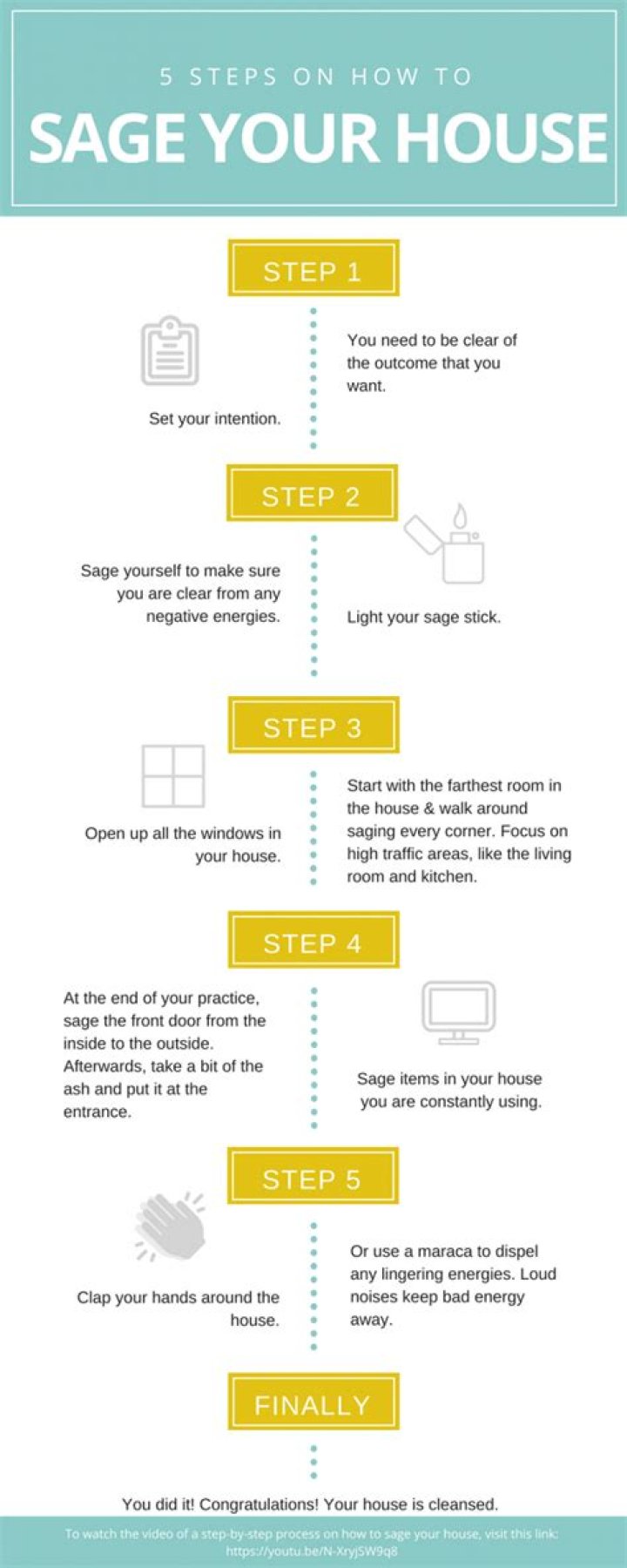 5 STEPS ON HOW TO

SAGE YOUR HOUSE

STEP 1

Set your intention.

You need to be clear of the outcome that you want.

STEP 2

Sage yourself to make sure you are clear from any negative energies.

Light your sage stick.

STEP 3

Open up all the windows in your house.

Start with the farthest room in the house & walk around saging every corner. Focus on high traffic areas, like the living room and kitchen.

STEP 4

At the end of your practice, sage the front door from the inside to the outside. Afterwards, take a bit of the ash and put it at the entrance.

Sage items in your house you are constantly using.

STEP 5

Clap your hands around the house.

Or use a maraca to dispel any lingering energies. Loud noises keep bad energy away.

FINALLY

You did it! Congratulations! Your house is cleansed.

To watch the video of a step-by-step process on how to sage your house, visit this link: https://youtu.be/N-XryjSW9q8